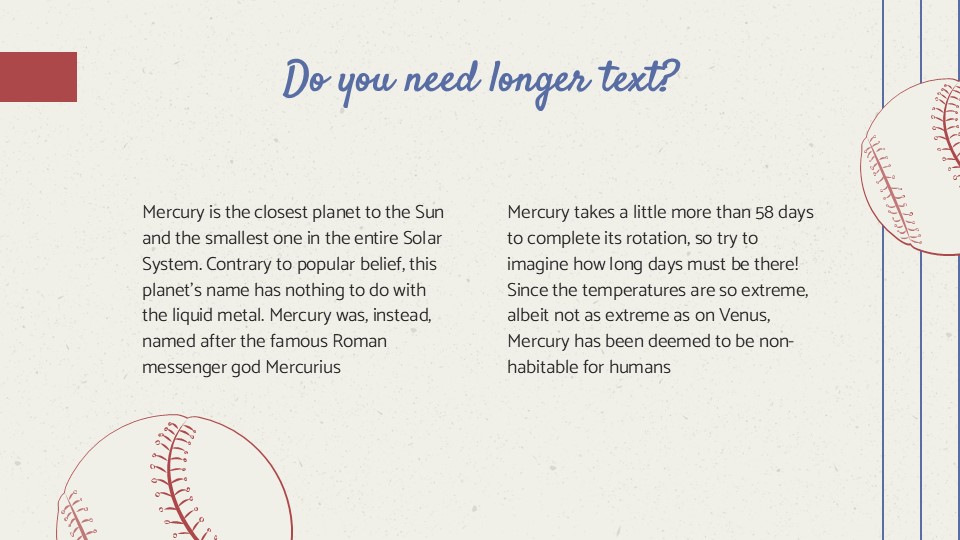 Do you need longer text?

Mercury is the closest planet to the Sun and the smallest one in the entire Solar System. Contrary to popular belief, this planet's name has nothing to do with the liquid metal. Mercury was, instead, named after the famous Roman messenger god Mercurius

Mercury takes a little more than 58 days to complete its rotation, so try to imagine how long days must be there! Since the temperatures are so extreme, albeit not as extreme as on Venus, Mercury has been deemed to be non-habitable for humans